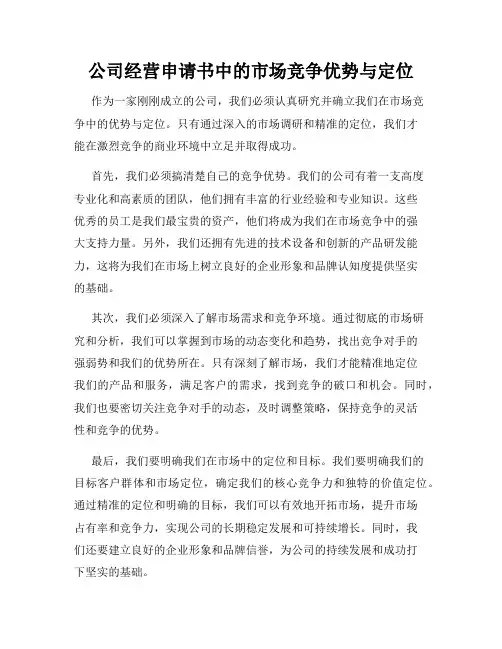 公司经营申请书中的市场竞争优势与定位

作为一家刚刚成立的公司，我们必须认真研究并确立我们在市场竞争中的优势与定位。只有通过深入的市场调研和精准的定位，我们才能在激烈竞争的商业环境中立足并取得成功。

首先，我们必须搞清楚自己的竞争优势。我们的公司有着一支高度专业化和高素质的团队，他们拥有丰富的行业经验和专业知识。这些优秀的员工是我们最宝贵的资产，他们将成为我们在市场竞争中的强大支持力量。另外，我们还拥有先进的技术设备和创新的产品研发能力，这将为我们在市场上树立良好的企业形象和品牌认知度提供坚实的基础。

其次，我们必须深入了解市场需求和竞争环境。通过彻底的市场研究和分析，我们可以掌握到市场的动态变化和趋势，找出竞争对手的强弱势和我们的优势所在。只有深刻了解市场，我们才能精准地定位我们的产品和服务，满足客户的需求，找到竞争的破口和机会。同时，我们也要密切关注竞争对手的动态，及时调整策略，保持竞争的灵活性和竞争的优势。

最后，我们要明确我们在市场中的定位和目标。我们要明确我们的目标客户群体和市场定位，确定我们的核心竞争力和独特的价值定位。通过精准的定位和明确的目标，我们可以有效地开拓市场，提升市场占有率和竞争力，实现公司的长期稳定发展和可持续增长。同时，我们还要建立良好的企业形象和品牌信誉，为公司的持续发展和成功打下坚实的基础。